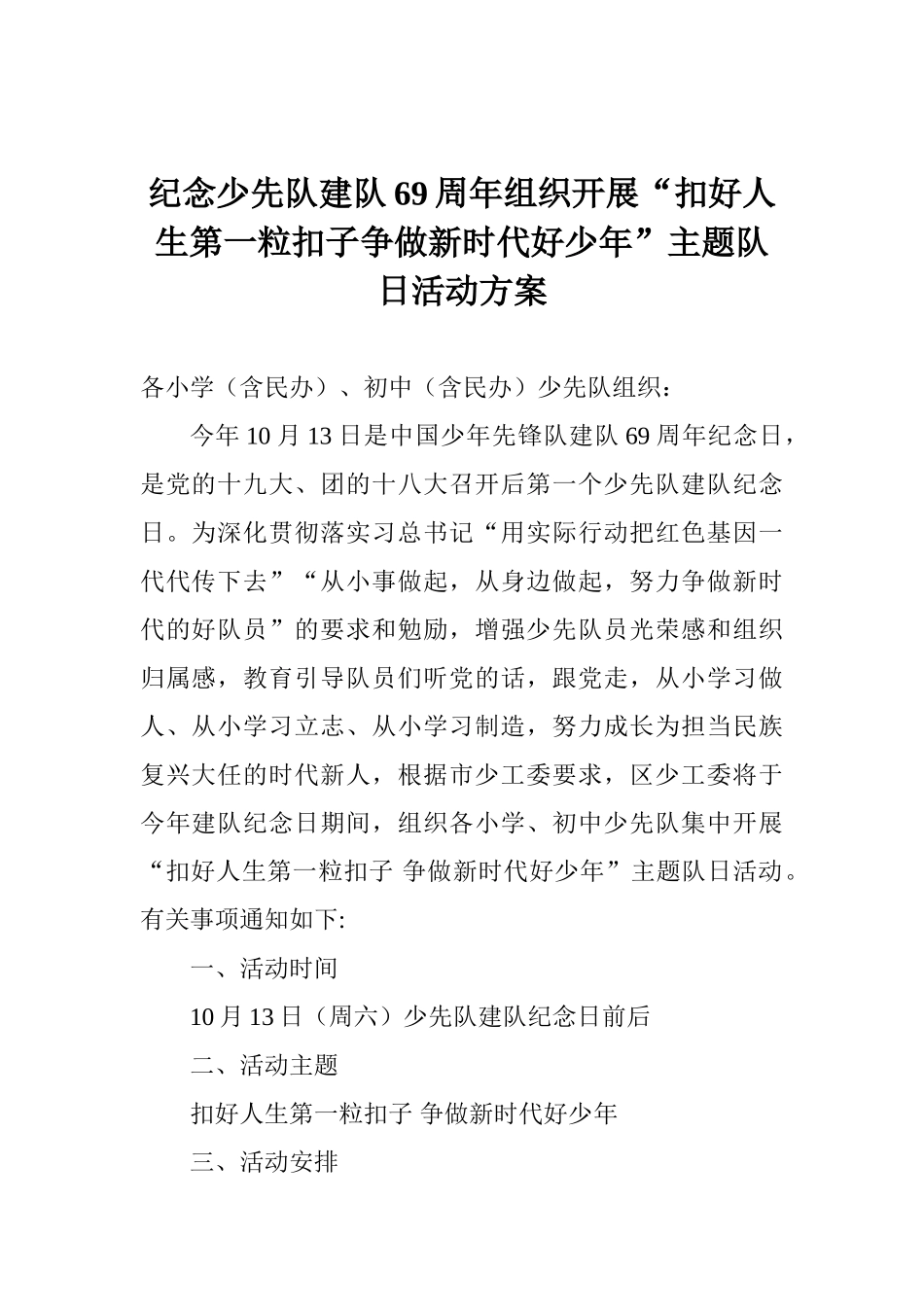 纪念少先队建队69周年组织开展“扣好人生第一粒扣子争做新时代好少年”主题队日活动方案

各小学（含民办）、初中（含民办）少先队组织：

今年10月13日是中国少年先锋队建队69周年纪念日，是党的十九大、团的十八大召开后第一个少先队建队纪念日。为深化贯彻落实习总书记“用实际行动把红色基因一代代传下去”“从小事做起，从身边做起，努力争做新时代的好队员”的要求和勉励，增强少先队员光荣感和组织归属感，教育引导队员们听党的话，跟党走，从小学习做人、从小学习立志、从小学习制造，努力成长为担当民族复兴大任的时代新人，根据市少工委要求，区少工委将于今年建队纪念日期间，组织各小学、初中少先队集中开展“扣好人生第一粒扣子 争做新时代好少年”主题队日活动。有关事项通知如下:

一、活动时间

10月13日（周六）少先队建队纪念日前后

二、活动主题

扣好人生第一粒扣子 争做新时代好少年

三、活动安排